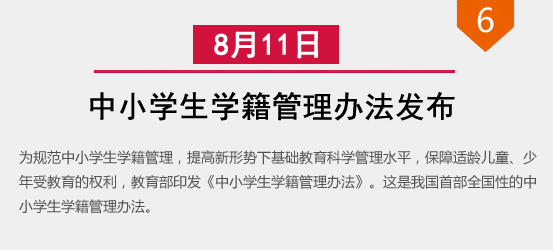 6

8月11日

中小学生学籍管理办法发布

为规范中小学生学籍管理，提高新形势下基础教育科学管理水平，保障适龄儿童、少年受教育的权利，教育部印发《中小学生学籍管理办法》。这是我国首部全国性的中小学生学籍管理办法。